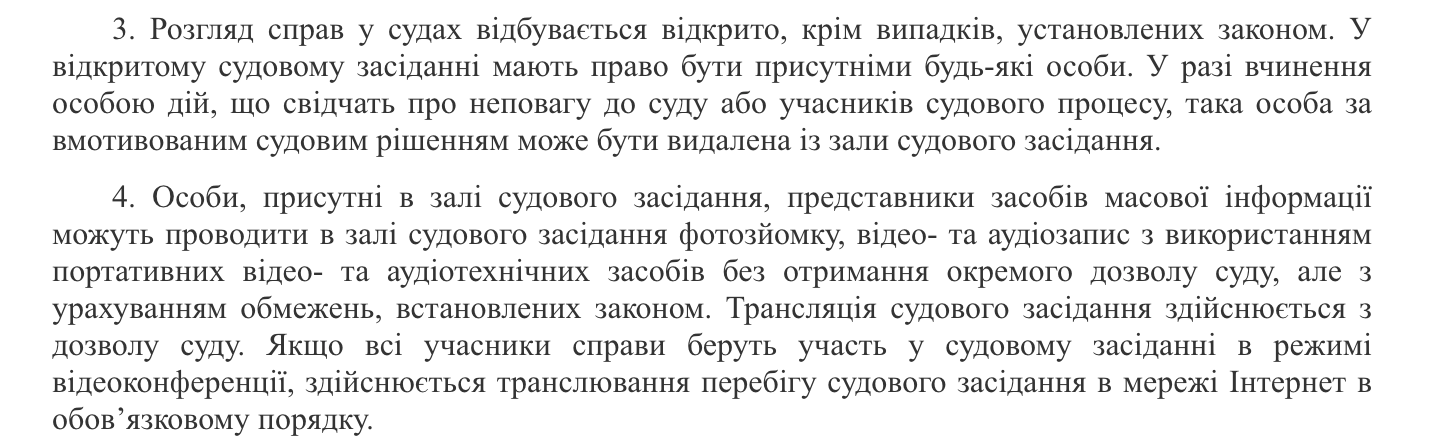 3. Розгляд справ у судах відбувається відкрито, крім випадків, установлених законом. У відкритому судовому засіданні мають право бути присутніми будь-які особи. У разі вчинення особою дій, що свідчать про неповагу до суду або учасників судового процесу, така особа за вмотивованим судовим рішенням може бути видалена із зали судового засідання.

4. Особи, присутні в залі судового засідання, представники засобів масової інформації можуть проводити в залі судового засідання фотозйомку, відео- та аудіозапис з використанням портативних відео- та аудіотехнічних засобів без отримання окремого дозволу суду, але з урахуванням обмежень, встановлених законом. Трансляція судового засідання здійснюється з дозволу суду. Якщо всі учасники справи беруть участь у судовому засіданні в режимі відеоконференції, здійснюється транслювання перебігу судового засідання в мережі Інтернет в обов’язковому порядку.